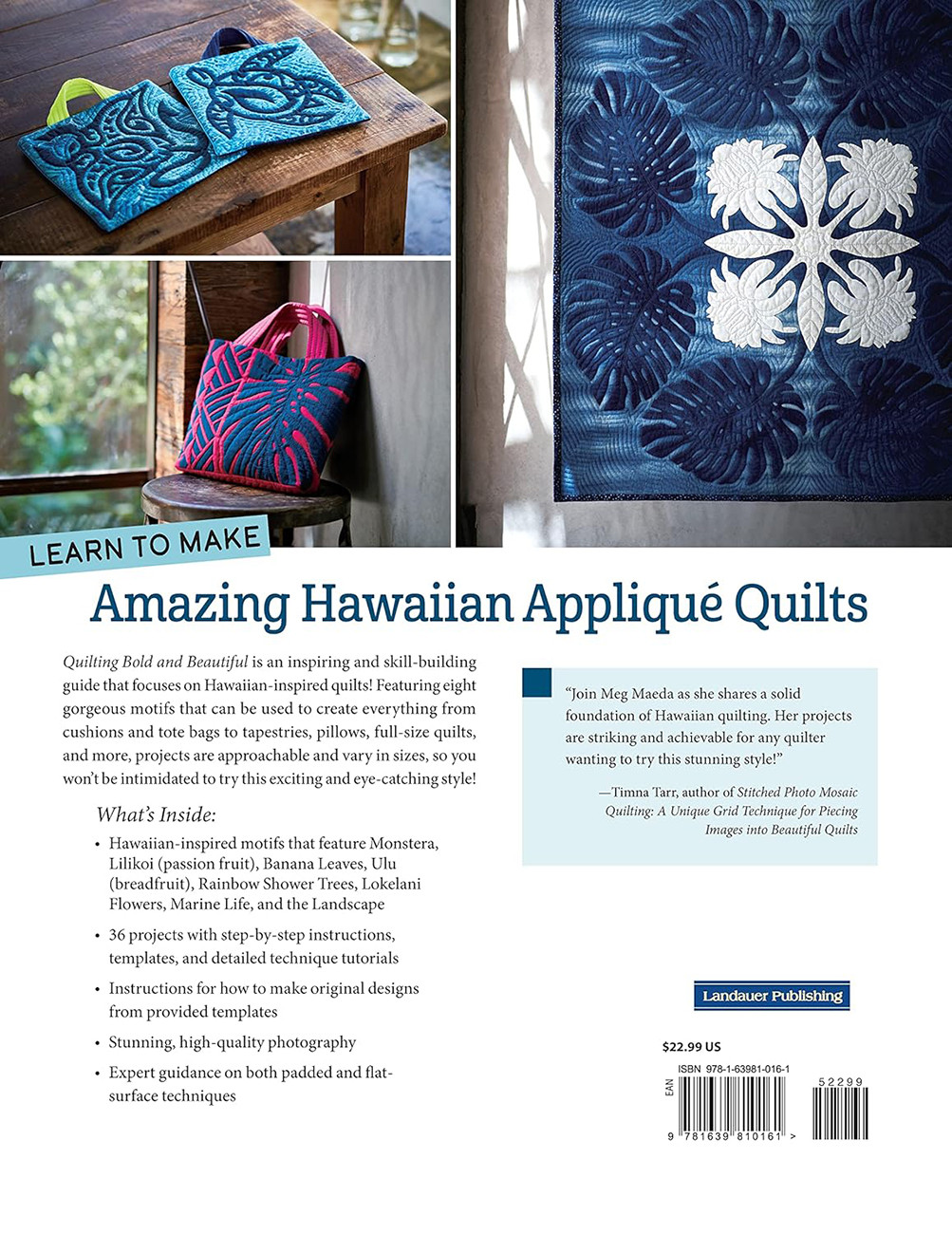 LEARN TO MAKE

Amazing Hawaiian Appliqué Quilts

Quilting Bold and Beautiful is an inspiring and skill-building guide that focuses on Hawaiian-inspired quilts! Featuring eight gorgeous motifs that can be used to create everything from cushions and tote bags to tapestries, pillows, full-size quilts, and more, projects are approachable and vary in sizes, so you won't be intimidated to try this exciting and eye-catching style!

What's Inside:

• Hawaiian-inspired motifs that feature Monstera, Lilikoi (passion fruit), Banana Leaves, Ulu (breadfruit), Rainbow Shower Trees, Lokelani Flowers, Marine Life, and the Landscape
• 36 projects with step-by-step instructions, templates, and detailed technique tutorials
• Instructions for how to make original designs from provided templates
• Stunning, high-quality photography
• Expert guidance on both padded and flat-surface techniques

"Join Meg Maeda as she shares a solid foundation of Hawaiian quilting. Her projects are striking and achievable for any quilter wanting to try this stunning style!"

—Timna Tarr, author of Stitched Photo Mosaic Quilting: A Unique Grid Technique for Piecing Images into Beautiful Quilts

Landauer Publishing

$22.99 US

ISBN 978-1-63981-016-1

EAN

52299

9 781639 810161 >